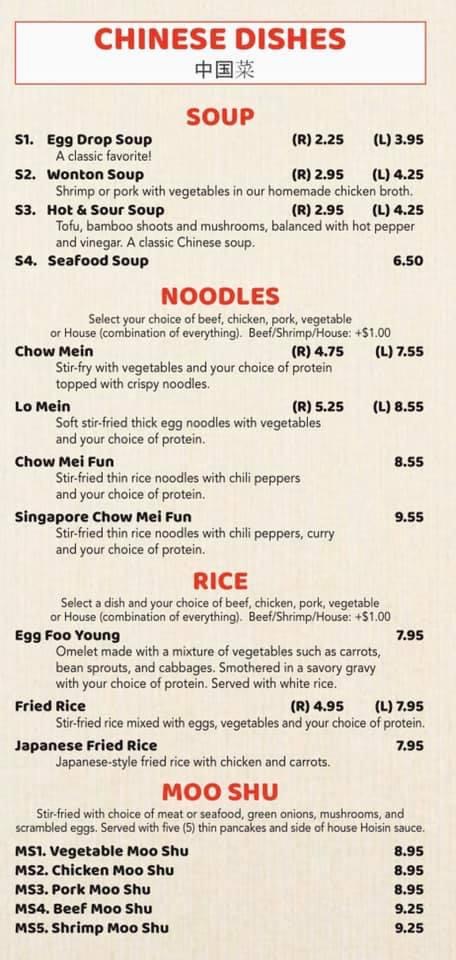 CHINESE DISHES
中国菜

SOUP

S1. Egg Drop Soup (R) 2.25 (L) 3.95
A classic favorite!

S2. Wonton Soup (R) 2.95 (L) 4.25
Shrimp or pork with vegetables in our homemade chicken broth.

S3. Hot & Sour Soup (R) 2.95 (L) 4.25
Tofu, bamboo shoots and mushrooms, balanced with hot pepper and vinegar. A classic Chinese soup.

S4. Seafood Soup 6.50

NOODLES

Select your choice of beef, chicken, pork, vegetable or House (combination of everything). Beef/Shrimp/House: +$1.00

Chow Mein (R) 4.75 (L) 7.55
Stir-fry with vegetables and your choice of protein topped with crispy noodles.

Lo Mein (R) 5.25 (L) 8.55
Soft stir-fried thick egg noodles with vegetables and your choice of protein.

Chow Mei Fun 8.55
Stir-fried thin rice noodles with chili peppers and your choice of protein.

Singapore Chow Mei Fun 9.55
Stir-fried thin rice noodles with chili peppers, curry and your choice of protein.

RICE

Select a dish and your choice of beef, chicken, pork, vegetable or House (combination of everything). Beef/Shrimp/House: +$1.00

Egg Foo Young 7.95
Omelet made with a mixture of vegetables such as carrots, bean sprouts, and cabbages. Smothered in a savory gravy with your choice of protein. Served with white rice.

Fried Rice (R) 4.95 (L) 7.95
Stir-fried rice mixed with eggs, vegetables and your choice of protein.

Japanese Fried Rice 7.95
Japanese-style fried rice with chicken and carrots.

MOO SHU

Stir-fried with choice of meat or seafood, green onions, mushrooms, and scrambled eggs. Served with five (5) thin pancakes and side of house Hoisin sauce.

MS1. Vegetable Moo Shu 8.95
MS2. Chicken Moo Shu 8.95
MS3. Pork Moo Shu 8.95
MS4. Beef Moo Shu 9.25
MS5. Shrimp Moo Shu 9.25